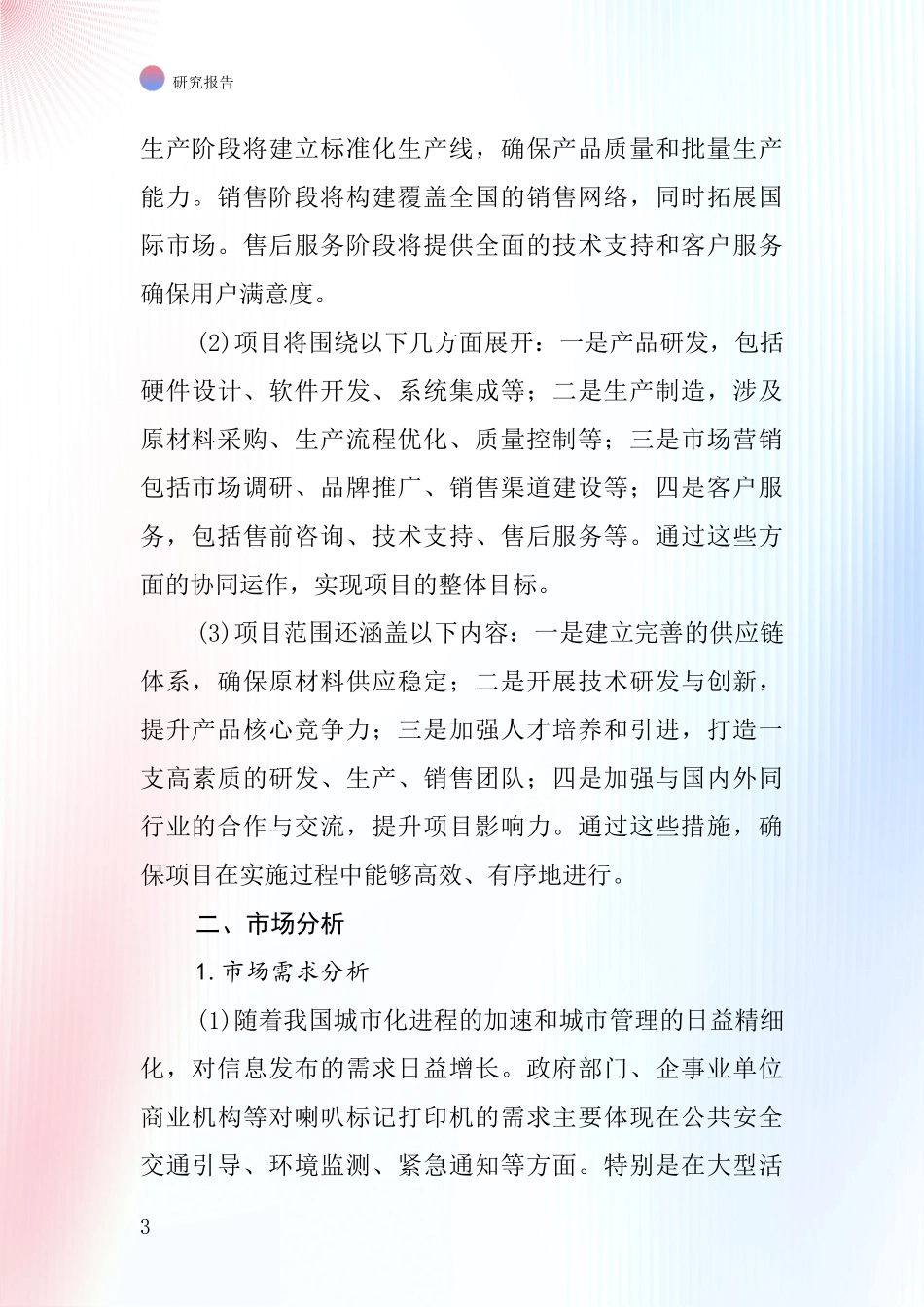 研究报告

生产阶段将建立标准化生产线，确保产品质量和批量生产能力。销售阶段将构建覆盖全国的销售网络，同时拓展国际市场。售后服务阶段将提供全面的技术支持和客户服务确保用户满意度。

(2)项目将围绕以下几方面展开：一是产品研发，包括硬件设计、软件开发、系统集成等；二是生产制造，涉及原材料采购、生产流程优化、质量控制等；三是市场营销包括市场调研、品牌推广、销售渠道建设等；四是客户服务，包括售前咨询、技术支持、售后服务等。通过这些方面的协同运作，实现项目的整体目标。

(3)项目范围还涵盖以下内容：一是建立完善的供应链体系，确保原材料供应稳定；二是开展技术研发与创新，提升产品核心竞争力；三是加强人才培养和引进，打造一支高素质的研发、生产、销售团队；四是加强与国内外同行业的合作与交流，提升项目影响力。通过这些措施，确保项目在实施过程中能够高效、有序地进行。

二、市场分析

1. 市场需求分析

(1)随着我国城市化进程的加速和城市管理的日益精细化，对信息发布的需求日益增长。政府部门、企事业单位商业机构等对喇叭标记打印机的需求主要体现在公共安全交通引导、环境监测、紧急通知等方面。特别是在大型活

3